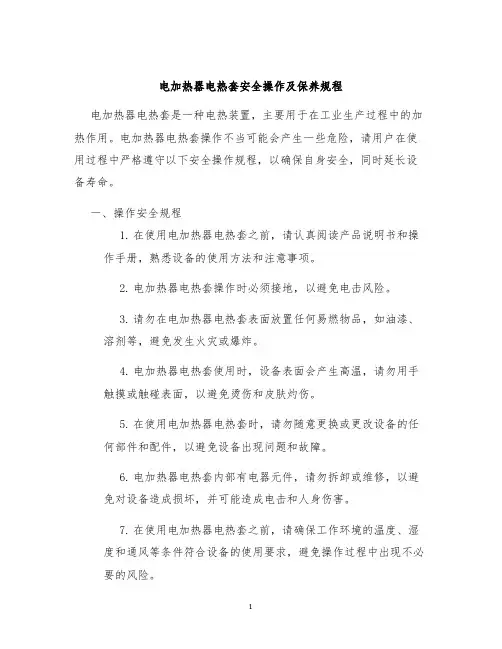 电加热器电热套安全操作及保养规程

电加热器电热套是一种电热装置，主要用于在工业生产过程中的加热作用。电加热器电热套操作不当可能会产生一些危险，请用户在使用过程中严格遵守以下安全操作规程，以确保自身安全，同时延长设备寿命。

一、操作安全规程

1. 在使用电加热器电热套之前，请认真阅读产品说明书和操作手册，熟悉设备的使用方法和注意事项。

2. 电加热器电热套操作时必须接地，以避免电击风险。

3. 请勿在电加热器电热套表面放置任何易燃物品，如油漆、溶剂等，避免发生火灾或爆炸。

4. 电加热器电热套使用时，设备表面会产生高温，请勿用手触摸或触碰表面，以避免烫伤和皮肤灼伤。

5. 在使用电加热器电热套时，请勿随意更换或更改设备的任何部件和配件，以避免设备出现问题和故障。

6. 电加热器电热套内部有电器元件，请勿拆卸或维修，以避免对设备造成损坏，并可能造成电击和人身伤害。

7. 在使用电加热器电热套之前，请确保工作环境的温度、湿度和通风等条件符合设备的使用要求，避免操作过程中出现不必要的风险。

1